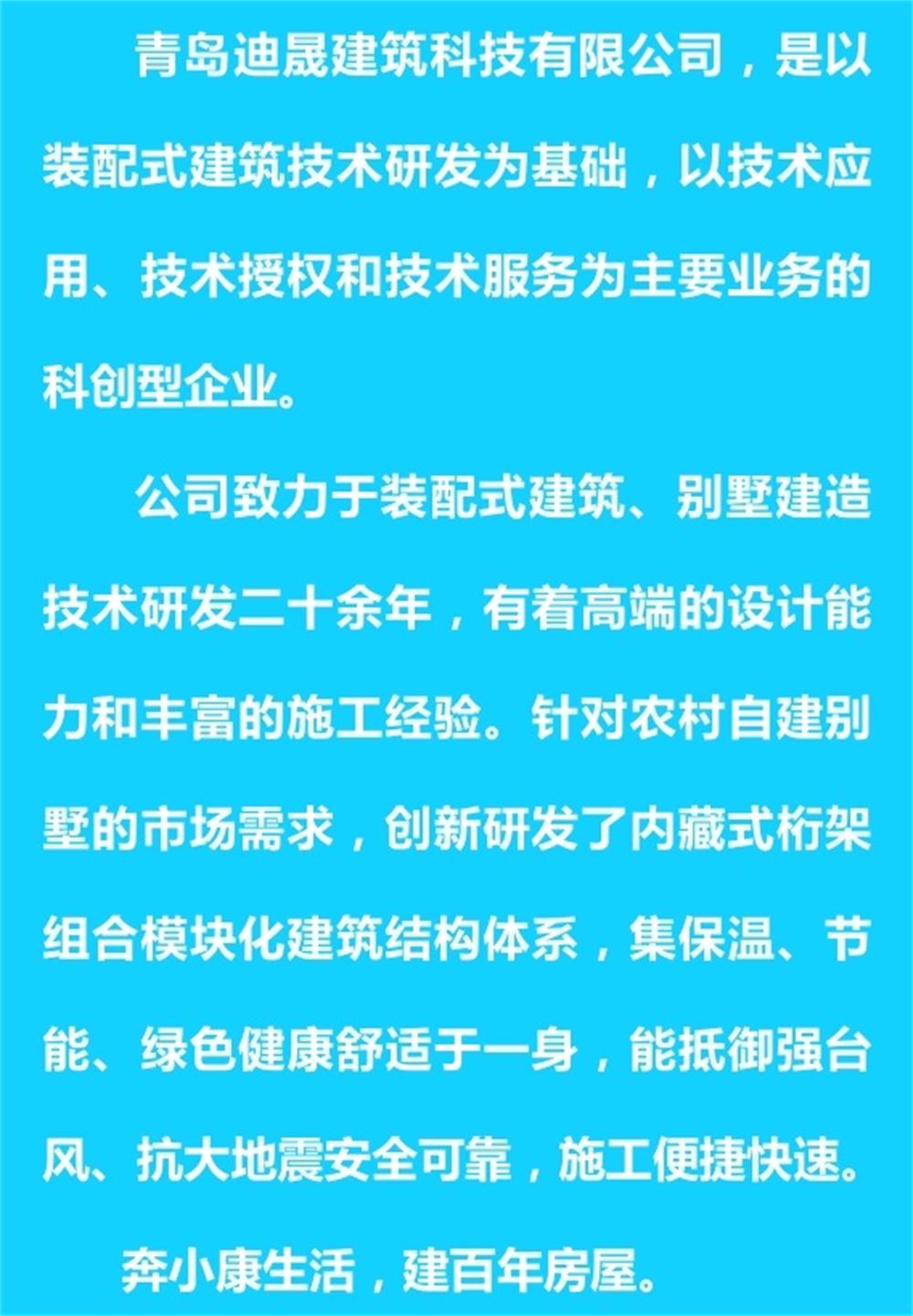 青岛迪晟建筑科技有限公司，是以装配式建筑技术研发为基础，以技术应用、技术授权和技术服务为主要业务的科创型企业。

公司致力于装配式建筑、别墅建造技术研发二十余年，有着高端的设计能力和丰富的施工经验。针对农村自建别墅的市场需求，创新研发了内藏式桁架组合模块化建筑结构体系，集保温、节能、绿色健康舒适于一身，能抵御强台风、抗大地震安全可靠，施工便捷快速。

奔小康生活，建百年房屋。